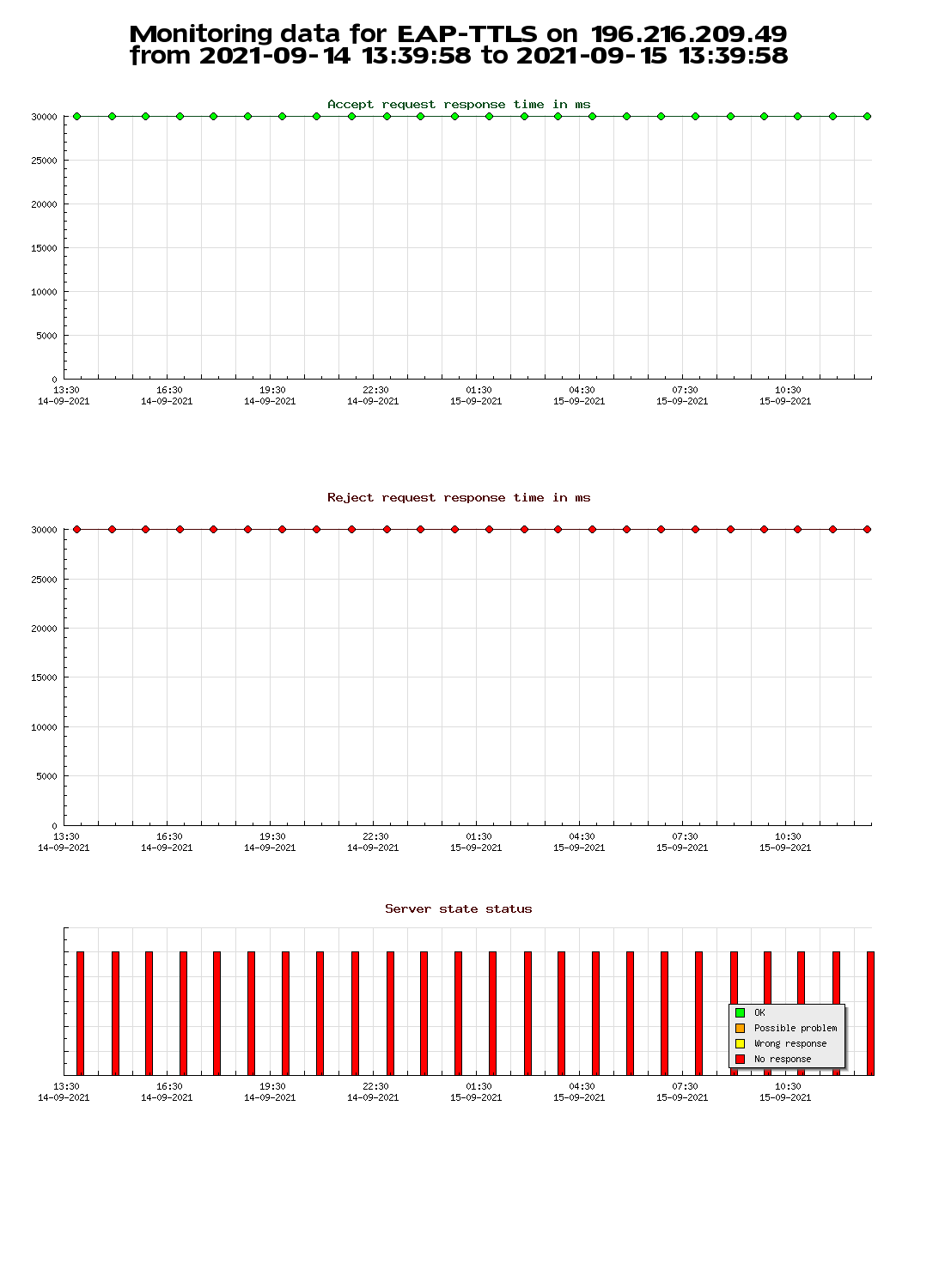 Monitoring data for EAP-TTLS on 196.216.209.49
from 2021-09-14 13:39:58 to 2021-09-15 13:39:58

Accept request response time in ms

30000
25000
20000
15000
10000
5000
0

13:30 14-09-2021
16:30 14-09-2021
19:30 14-09-2021
22:30 14-09-2021
01:30 15-09-2021
04:30 15-09-2021
07:30 15-09-2021
10:30 15-09-2021

Reject request response time in ms

30000
25000
20000
15000
10000
5000
0

13:30 14-09-2021
16:30 14-09-2021
19:30 14-09-2021
22:30 14-09-2021
01:30 15-09-2021
04:30 15-09-2021
07:30 15-09-2021
10:30 15-09-2021

Server state status

OK
Possible problem
Wrong response
No response

13:30 14-09-2021
16:30 14-09-2021
19:30 14-09-2021
22:30 14-09-2021
01:30 15-09-2021
04:30 15-09-2021
07:30 15-09-2021
10:30 15-09-2021